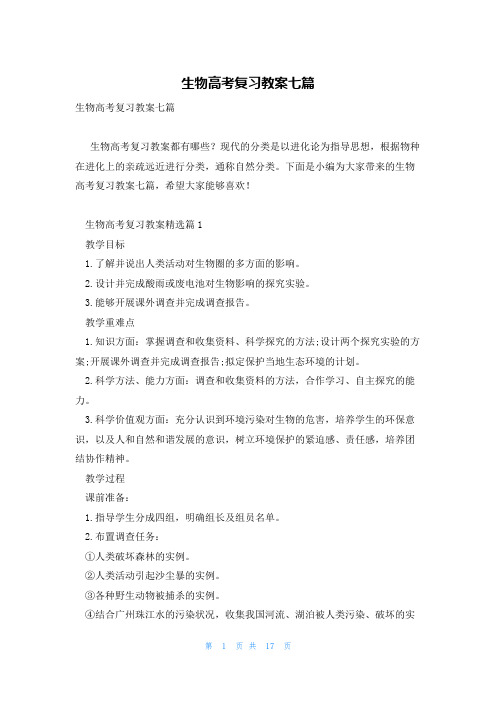 生物高考复习教案七篇

生物高考复习教案七篇

生物高考复习教案都有哪些？现代的分类是以进化论为指导思想，根据物种在进化上的亲疏远近进行分类，通称自然分类。下面是小编为大家带来的生物高考复习教案七篇，希望大家能够喜欢！

生物高考复习教案精选篇1

教学目标

1.了解并说出人类活动对生物圈的多方面的影响。

2.设计并完成酸雨或废电池对生物影响的探究实验。

3.能够开展课外调查并完成调查报告。

教学重难点

1.知识方面：掌握调查和收集资料、科学探究的方法;设计两个探究实验的方案;开展课外调查并完成调查报告;拟定保护当地生态环境的计划。

2.科学方法、能力方面：调查和收集资料的方法，合作学习、自主探究的能力。

3.科学价值观方面：充分认识到环境污染对生物的危害，培养学生的环保意识，以及人和自然和谐发展的意识，树立环境保护的紧迫感、责任感，培养团结协作精神。

教学过程

课前准备：

1.指导学生分成四组，明确组长及组员名单。

2.布置调查任务：

①人类破坏森林的实例。

②人类活动引起沙尘暴的实例。

③各种野生动物被捕杀的实例。

④结合广州珠江水的污染状况，收集我国河流、湖泊被人类污染、破坏的实

第 1 页 共 17 页